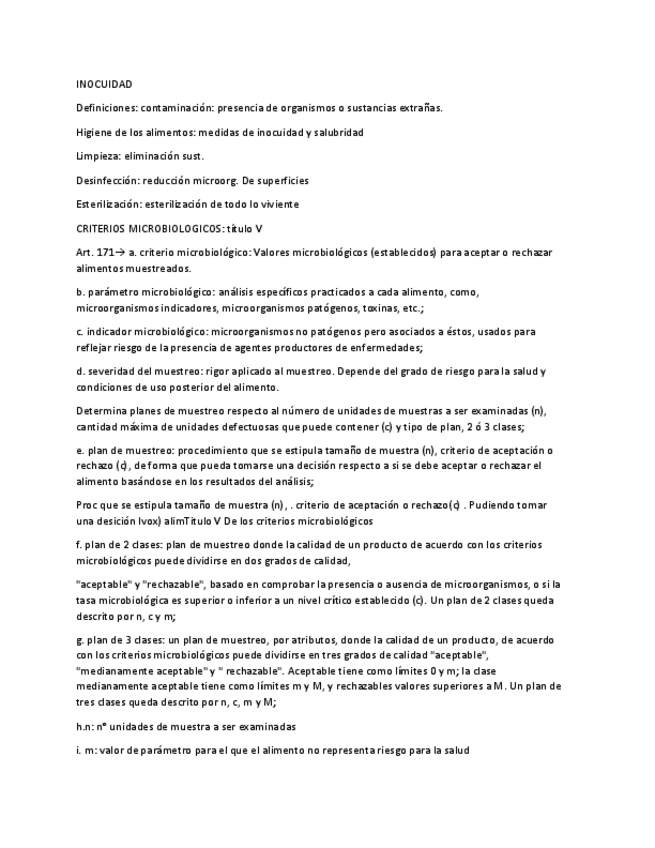 INOCUIDAD

Definiciones: contaminación: presencia de organismos o sustancias extrañas.

Higiene de los alimentos: medidas de inocuidad y salubridad

Limpieza: eliminación sust.

Desinfección: reducción microorg. De superficies

Esterilización: esterilización de todo lo viviente

CRITERIOS MICROBIOLOGICOS: título V

Art. 171→ a. criterio microbiológico: Valores microbiológicos (establecidos) para aceptar o rechazar alimentos muestreados.

b. parámetro microbiológico: análisis específicos practicados a cada alimento, como, microorganismos indicadores, microorganismos patógenos, toxinas, etc.;

c. indicador microbiológico: microorganismos no patógenos pero asociados a éstos, usados para reflejar riesgo de la presencia de agentes productores de enfermedades;

d. severidad del muestreo: rigor aplicado al muestreo. Depende del grado de riesgo para la salud y condiciones de uso posterior del alimento.

Determina planes de muestreo respecto al número de unidades de muestras a ser examinadas (n), cantidad máxima de unidades defectuosas que puede contener (c) y tipo de plan, 2 ó 3 clases;

e. plan de muestreo: procedimiento que se estipula tamaño de muestra (n), criterio de aceptación o rechazo (c), de forma que pueda tomarse una decisión respecto a si se debe aceptar o rechazar el alimento basándose en los resultados del análisis;

Proc que se estipula tamaño de muestra (n), . criterio de aceptación o rechazo(c) . Pudiendo tomar una desición lvox) alimTítulo V De los criterios microbiológicos

f. plan de 2 clases: plan de muestreo donde la calidad de un producto de acuerdo con los criterios microbiológicos puede dividirse en dos grados de calidad,

"aceptable" y "rechazable", basado en comprobar la presencia o ausencia de microorganismos, o si la tasa microbiológica es superior o inferior a un nivel crítico establecido (c). Un plan de 2 clases queda descrito por n, c y m;

g. plan de 3 clases: un plan de muestreo, por atributos, donde la calidad de un producto, de acuerdo con los criterios microbiológicos puede dividirse en tres grados de calidad "aceptable", "medianamente aceptable" y " rechazable". Aceptable tiene como límites 0 y m; la clase medianamente aceptable tiene como límites m y M, y rechazables valores superiores a M. Un plan de tres clases queda descrito por n, c, m y M;

h.n: nº unidades de muestra a ser examinadas

i. m: valor de parámetro para el que el alimento no representa riesgo para la salud